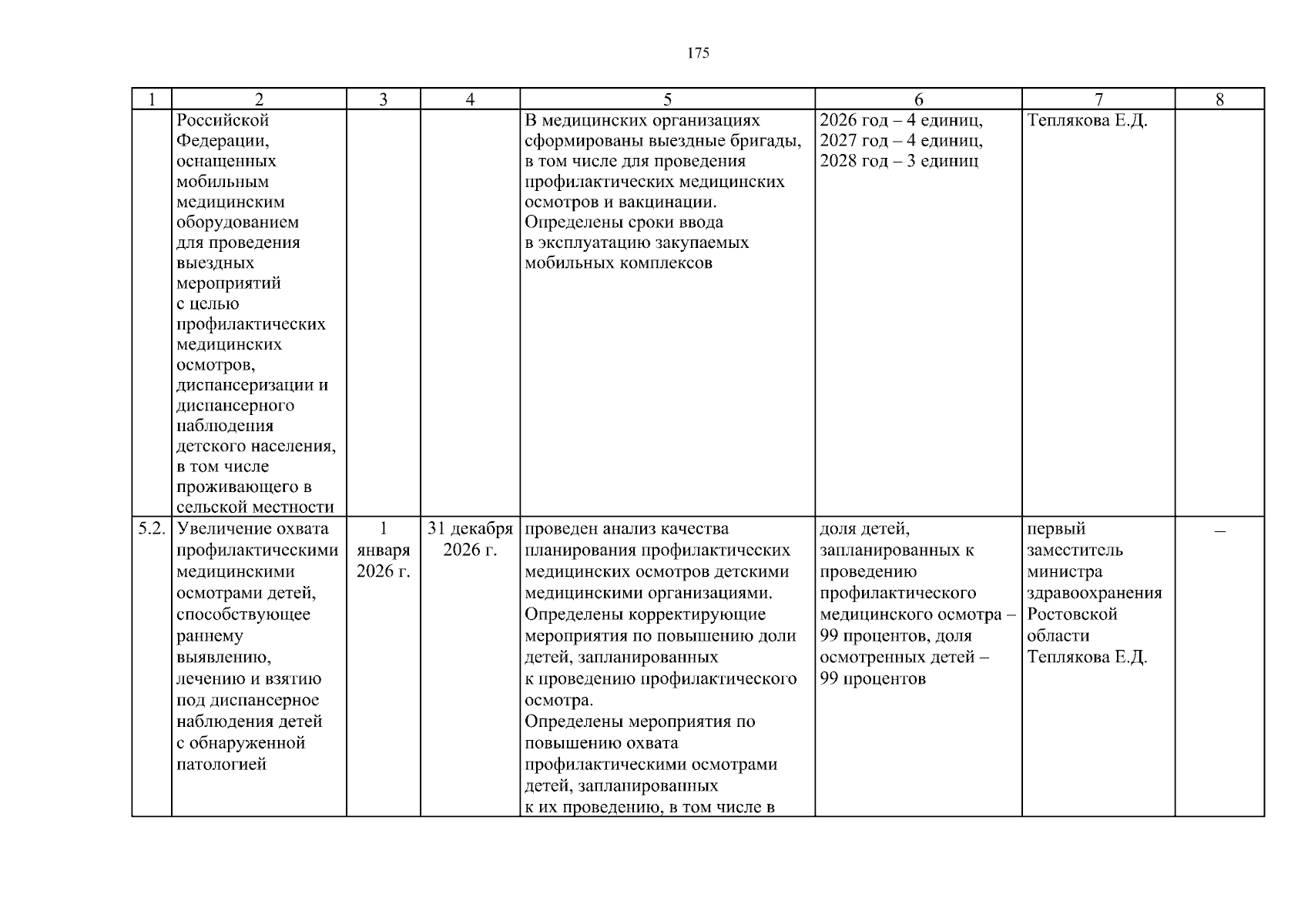 175

| 1 | 2 | 3 | 4 | 5 | 6 | 7 | 8 |
|---|---|---|---|---|---|---|---|
| | Российской Федерации, оснащенных мобильным медицинским оборудованием для проведения выездных мероприятий с целью профилактических медицинских осмотров, диспансеризации и диспансерного наблюдения детского населения, в том числе проживающего в сельской местности | | | В медицинских организациях сформированы выездные бригады, в том числе для проведения профилактических медицинских осмотров и вакцинации. Определены сроки ввода в эксплуатацию закупаемых мобильных комплексов | 2026 год – 4 единиц, 2027 год – 4 единиц, 2028 год – 3 единиц | Теплякова Е.Д. | |
| 5.2. | Увеличение охвата профилактическими медицинскими осмотрами детей, способствующее раннему выявлению, лечению и взятию под диспансерное наблюдения детей с обнаруженной патологией | 1 января 2026 г. | 31 декабря 2026 г. | проведен анализ качества планирования профилактических медицинских осмотров детскими медицинскими организациями. Определены корректирующие мероприятия по повышению доли детей, запланированных к проведению профилактического осмотра. Определены мероприятия по повышению охвата профилактическими осмотрами детей, запланированных к их проведению, в том числе в | доля детей, запланированных к проведению профилактического медицинского осмотра – 99 процентов, доля осмотренных детей – 99 процентов | первый заместитель министра здравоохранения Ростовской области Теплякова Е.Д. | – |